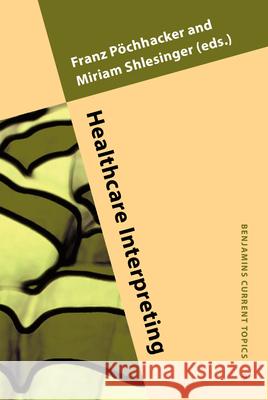 Franz Pöchhacker and Miriam Shlesinger (eds.)

Healthcare Interpreting

BENJAMINS CURRENT TOPICS

Kraina Książek